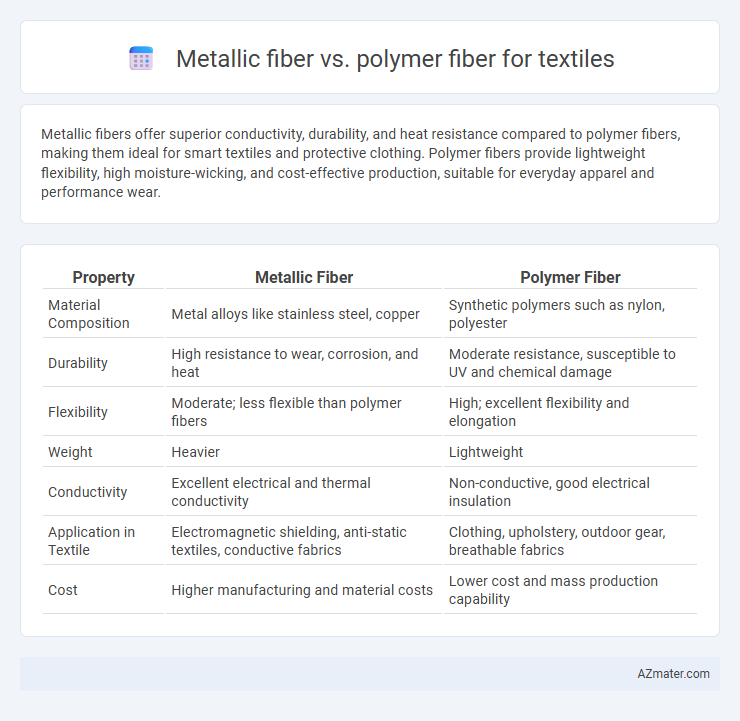 Metallic fiber vs. polymer fiber for textiles

Metallic fibers offer superior conductivity, durability, and heat resistance compared to polymer fibers, making them ideal for smart textiles and protective clothing. Polymer fibers provide lightweight flexibility, high moisture-wicking, and cost-effective production, suitable for everyday apparel and performance wear.

| Property | Metallic Fiber | Polymer Fiber |
|---|---|---|
| Material Composition | Metal alloys like stainless steel, copper | Synthetic polymers such as nylon, polyester |
| Durability | High resistance to wear, corrosion, and heat | Moderate resistance, susceptible to UV and chemical damage |
| Flexibility | Moderate; less flexible than polymer fibers | High; excellent flexibility and elongation |
| Weight | Heavier | Lightweight |
| Conductivity | Excellent electrical and thermal conductivity | Non-conductive, good electrical insulation |
| Application in Textile | Electromagnetic shielding, anti-static textiles, conductive fabrics | Clothing, upholstery, outdoor gear, breathable fabrics |
| Cost | Higher manufacturing and material costs | Lower cost and mass production capability |

AZmater.com